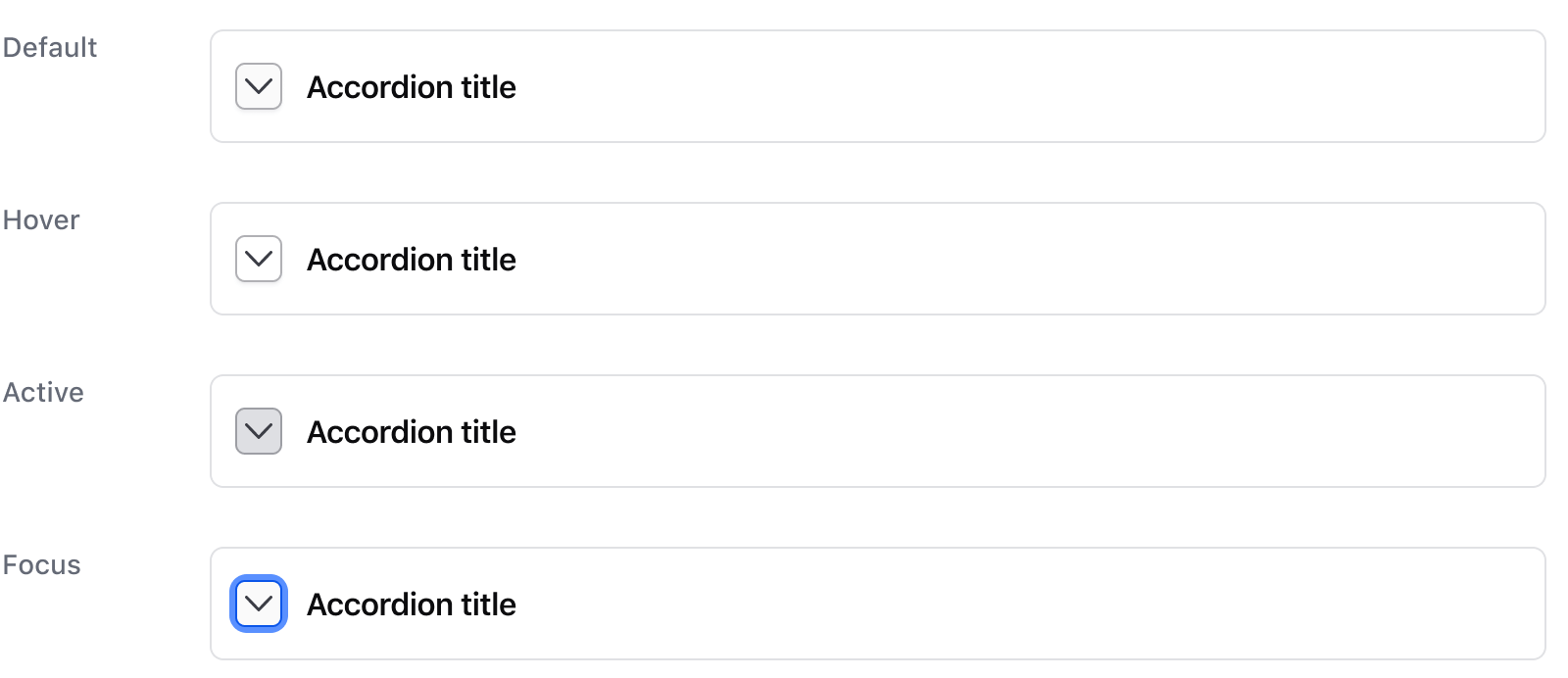 Default

Accordion title

Hover

Accordion title

Active

Accordion title

Focus

Accordion title